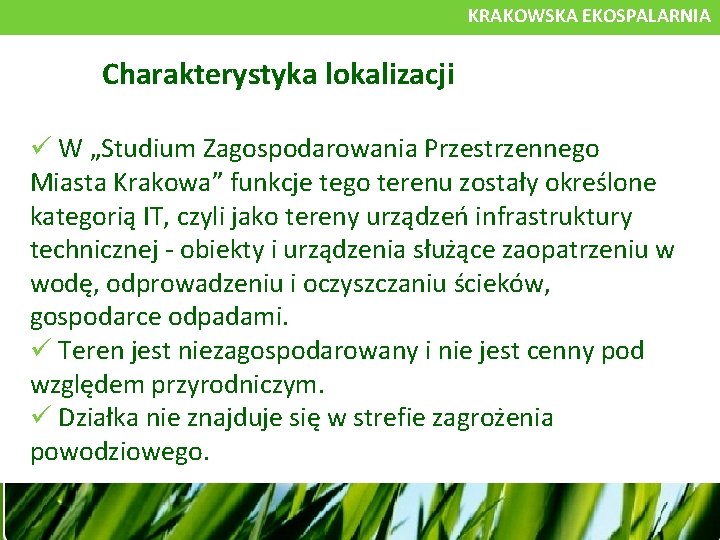 KRAKOWSKA EKOSPALARNIA

Charakterystyka lokalizacji

✓ W „Studium Zagospodarowania Przestrzennego Miasta Krakowa” funkcje tego terenu zostały określone kategorią IT, czyli jako tereny urządzeń infrastruktury technicznej - obiekty i urządzenia służące zaopatrzeniu w wodę, odprowadzeniu i oczyszczaniu ścieków, gospodarce odpadami.
✓ Teren jest niezagospodarowany i nie jest cenny pod względem przyrodniczym.
✓ Działka nie znajduje się w strefie zagrożenia powodziowego.